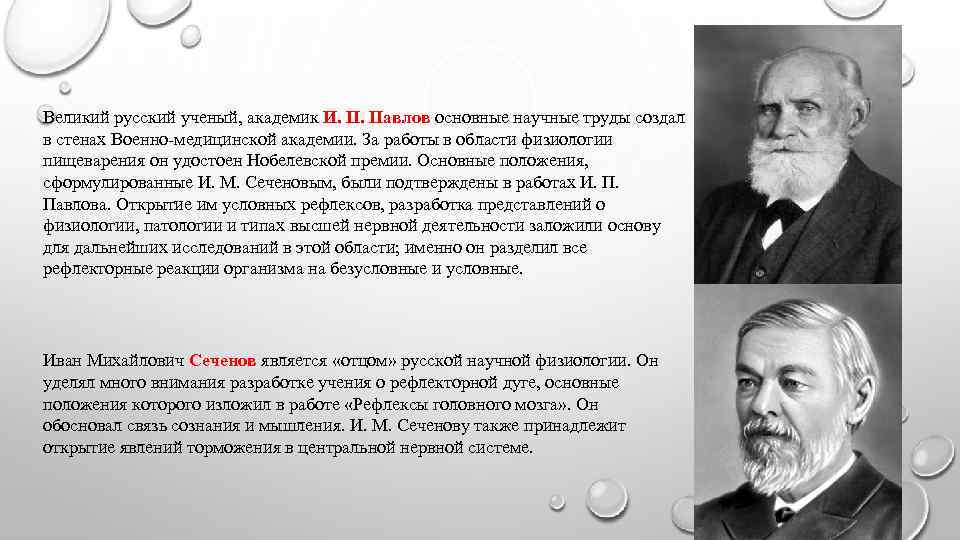 Великий русский ученый, академик И. П. Павлов основные научные труды создал в стенах Военно-медицинской академии. За работы в области физиологии пищеварения он удостоен Нобелевской премии. Основные положения, сформулированные И. М. Сеченовым, были подтверждены в работах И. П. Павлова. Открытие им условных рефлексов, разработка представлений о физиологии, патологии и типах высшей нервной деятельности заложили основу для дальнейших исследований в этой области; именно он разделил все рефлекторные реакции организма на безусловные и условные.

Иван Михайлович Сеченов является «отцом» русской научной физиологии. Он уделял много внимания разработке учения о рефлекторной дуге, основные положения которого изложил в работе «Рефлексы головного мозга». Он обосновал связь сознания и мышления. И. М. Сеченову также принадлежит открытие явлений торможения в центральной нервной системе.